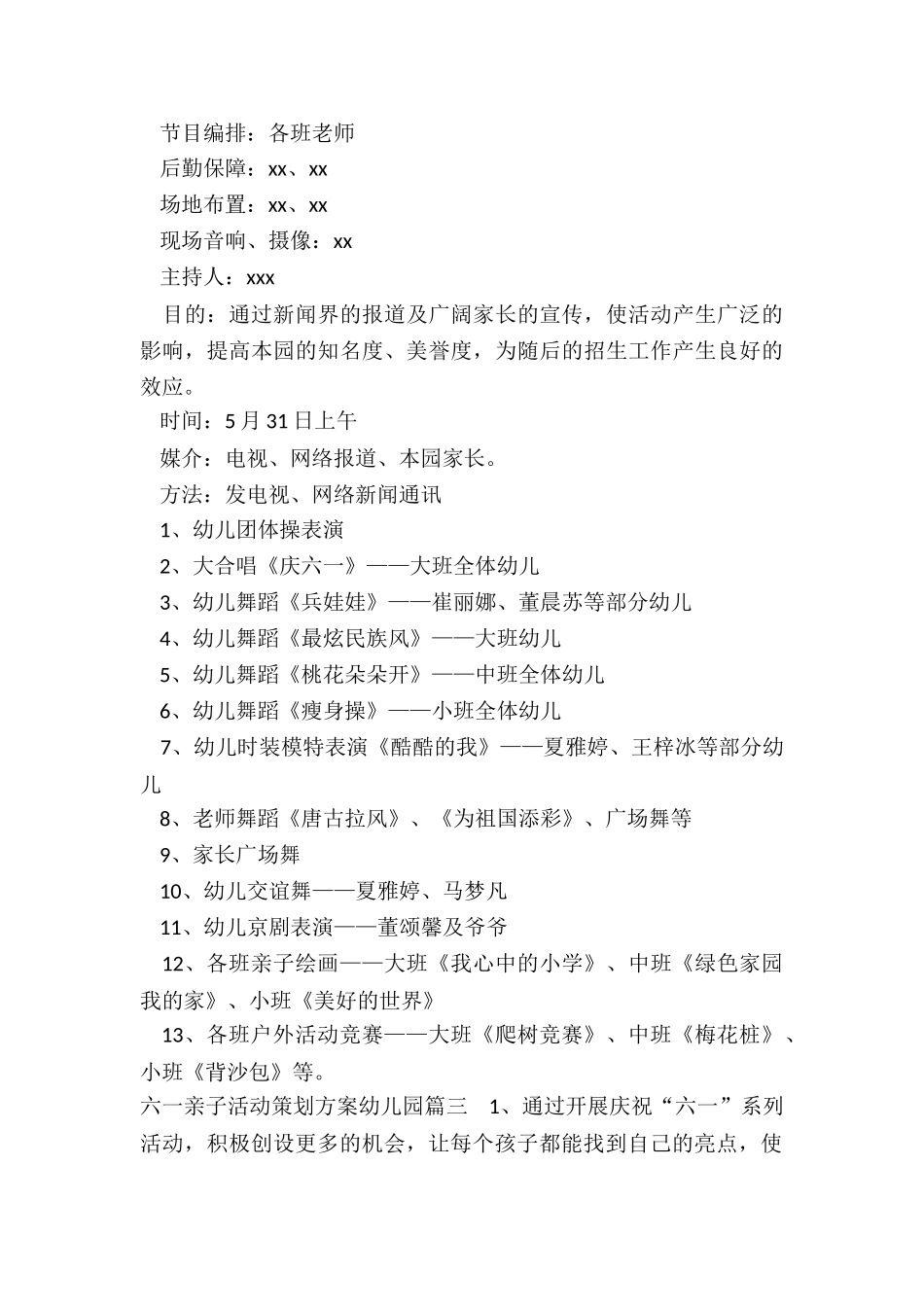 节目编排：各班老师

后勤保障：xx、xx

场地布置：xx、xx

现场音响、摄像：xx

主持人：xxx

目的：通过新闻界的报道及广阔家长的宣传，使活动产生广泛的影响，提高本园的知名度、美誉度，为随后的招生工作产生良好的效应。

时间：5月31日上午

媒介：电视、网络报道、本园家长。

方法：发电视、网络新闻通讯

1、幼儿团体操表演

2、大合唱《庆六一》——大班全体幼儿

3、幼儿舞蹈《兵娃娃》——崔丽娜、董晨苏等部分幼儿

4、幼儿舞蹈《最炫民族风》——大班幼儿

5、幼儿舞蹈《桃花朵朵开》——中班全体幼儿

6、幼儿舞蹈《瘦身操》——小班全体幼儿

7、幼儿时装模特表演《酷酷的我》——夏雅婷、王梓冰等部分幼儿

8、老师舞蹈《唐古拉风》、《为祖国添彩》、广场舞等

9、家长广场舞

10、幼儿交谊舞——夏雅婷、马梦凡

11、幼儿京剧表演——董颂馨及爷爷

12、各班亲子绘画——大班《我心中的小学》、中班《绿色家园我的家》、小班《美好的世界》

13、各班户外活动竞赛——大班《爬树竞赛》、中班《梅花桩》、小班《背沙包》等。

六一亲子活动策划方案幼儿园篇三 1、通过开展庆祝“六一”系列活动，积极创设更多的机会，让每个孩子都能找到自己的亮点，使